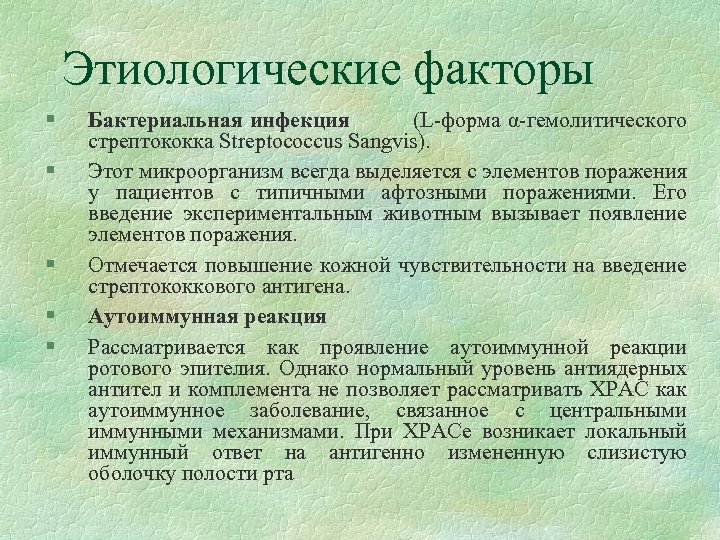 Этиологические факторы

§ **Бактериальная инфекция** (L-форма α-гемолитического стрептококка Streptococcus Sangvis).

§ Этот микроорганизм всегда выделяется с элементов поражения у пациентов с типичными афтозными поражениями. Его введение экспериментальным животным вызывает появление элементов поражения.

§ Отмечается повышение кожной чувствительности на введение стрептококкового антигена.

§ **Аутоиммунная реакция**

§ Рассматривается как проявление аутоиммунной реакции ротового эпителия. Однако нормальный уровень антиядерных антител и комплемента не позволяет рассматривать ХРАС как аутоиммунное заболевание, связанное с центральными иммунными механизмами. При ХРАСе возникает локальный иммунный ответ на антигенно измененную слизистую оболочку полости рта